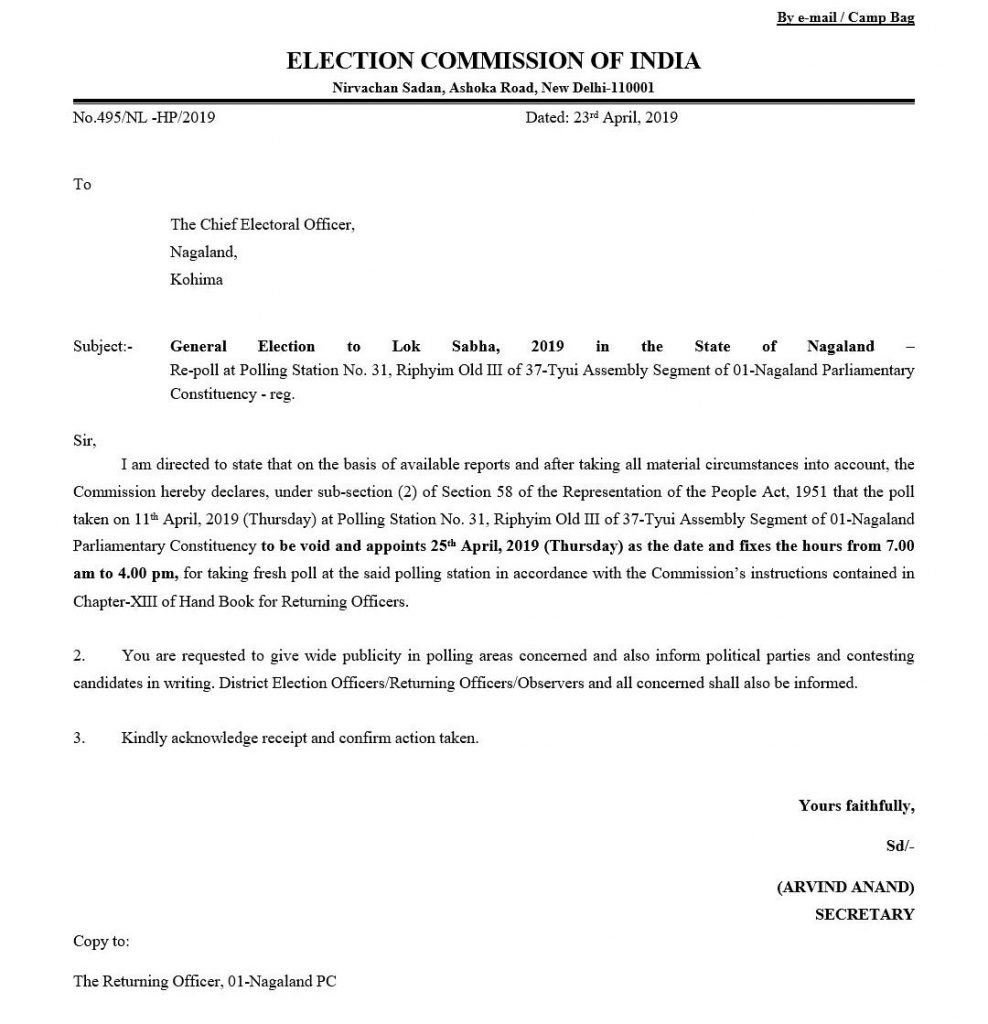 By e-mail / Camp Bag

ELECTION COMMISSION OF INDIA

Nirvachan Sadan, Ashoka Road, New Delhi-110001

No.495/NL -HP/2019 Dated: 23rd April, 2019

To

The Chief Electoral Officer,
Nagaland,
Kohima

Subject:- General Election to Lok Sabha, 2019 in the State of Nagaland – Re-poll at Polling Station No. 31, Riphyim Old III of 37-Tyui Assembly Segment of 01-Nagaland Parliamentary Constituency - reg.

Sir,

I am directed to state that on the basis of available reports and after taking all material circumstances into account, the Commission hereby declares, under sub-section (2) of Section 58 of the Representation of the People Act, 1951 that the poll taken on 11th April, 2019 (Thursday) at Polling Station No. 31, Riphyim Old III of 37-Tyui Assembly Segment of 01-Nagaland Parliamentary Constituency to be void and appoints 25th April, 2019 (Thursday) as the date and fixes the hours from 7.00 am to 4.00 pm, for taking fresh poll at the said polling station in accordance with the Commission's instructions contained in Chapter-XIII of Hand Book for Returning Officers.

2. You are requested to give wide publicity in polling areas concerned and also inform political parties and contesting candidates in writing. District Election Officers/Returning Officers/Observers and all concerned shall also be informed.

3. Kindly acknowledge receipt and confirm action taken.

Yours faithfully,

Sd/-

(ARVIND ANAND)
SECRETARY

Copy to:

The Returning Officer, 01-Nagaland PC